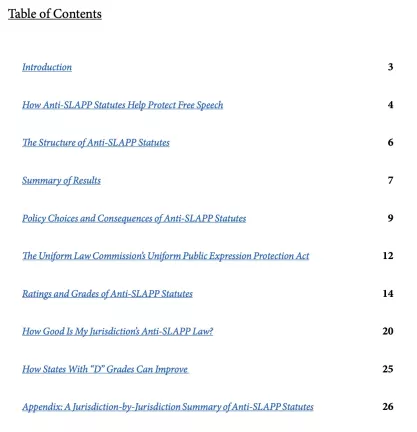 Table of Contents

Introduction 3

How Anti-SLAPP Statutes Help Protect Free Speech 4

The Structure of Anti-SLAPP Statutes 6

Summary of Results 7

Policy Choices and Consequences of Anti-SLAPP Statutes 9

The Uniform Law Commission's Uniform Public Expression Protection Act 12

Ratings and Grades of Anti-SLAPP Statutes 14

How Good Is My Jurisdiction's Anti-SLAPP Law? 20

How States With "D" Grades Can Improve 25

Appendix: A Jurisdiction-by-Jurisdiction Summary of Anti-SLAPP Statutes 26